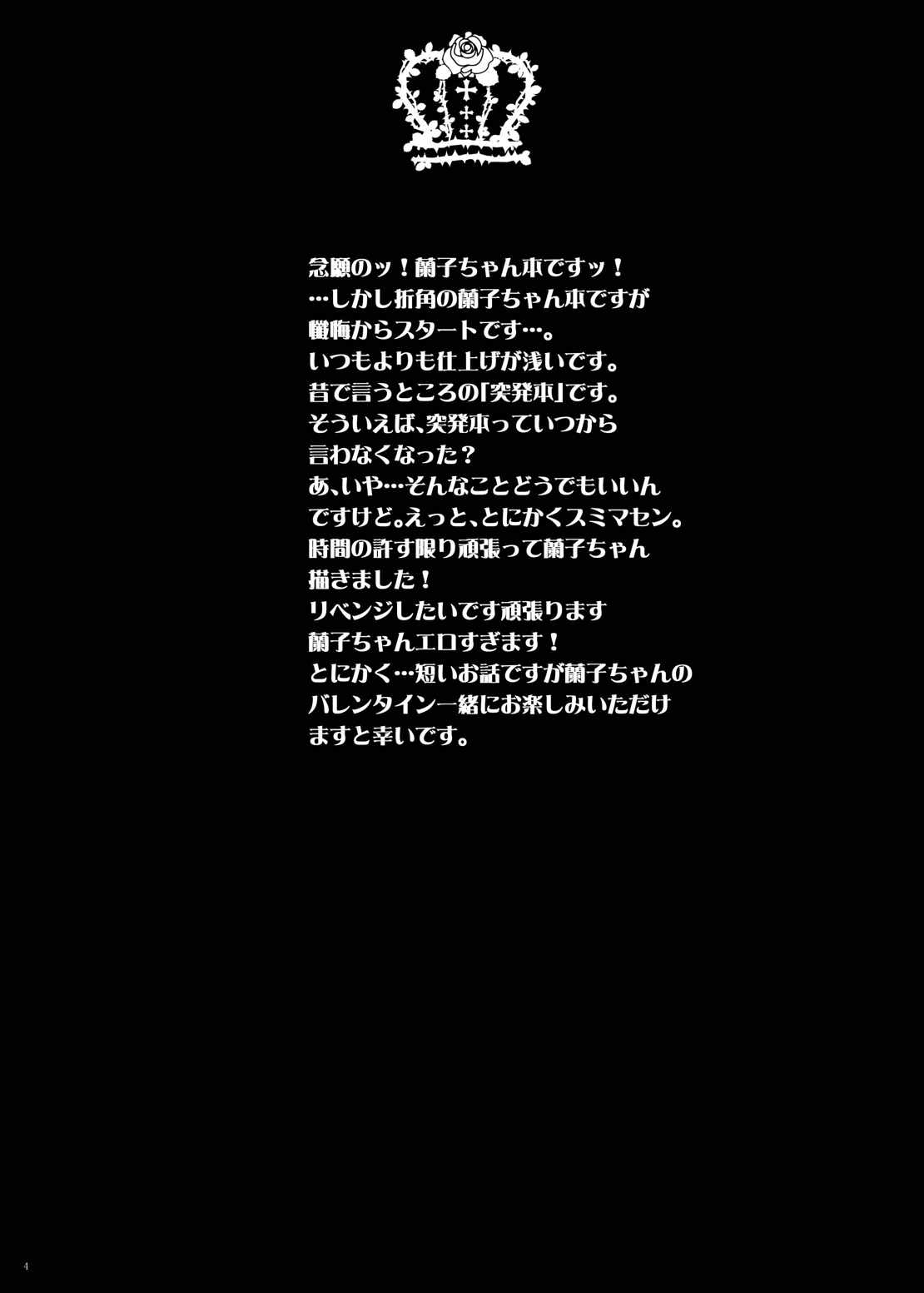 念願のッ！蘭子ちゃん本ですッ！
…しかし折角の蘭子ちゃん本ですが
懺悔からスタートです…。
いつもよりも仕上げが浅いです。
昔で言うところの「突発本」です。
そういえば、突発本っていつから
言わなくなった？
あ、いや…そんなことどうでもいいん
ですけど。えっと、とにかくスミマセン。
時間の許す限り頑張って蘭子ちゃん
描きました！
リベンジしたいです頑張ります
蘭子ちゃんエロすぎます！
とにかく…短いお話ですが蘭子ちゃんの
バレンタイン一緒にお楽しみいただけ
ますと幸いです。

4